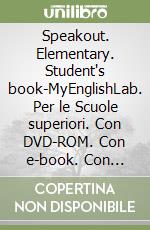 unilibro

Speakout. Elementary. Student's book-MyEnglishLab. Per le Scuole superiori. Con DVD-ROM. Con e-book. Con...

COPERTINA NON DISPONIBILE